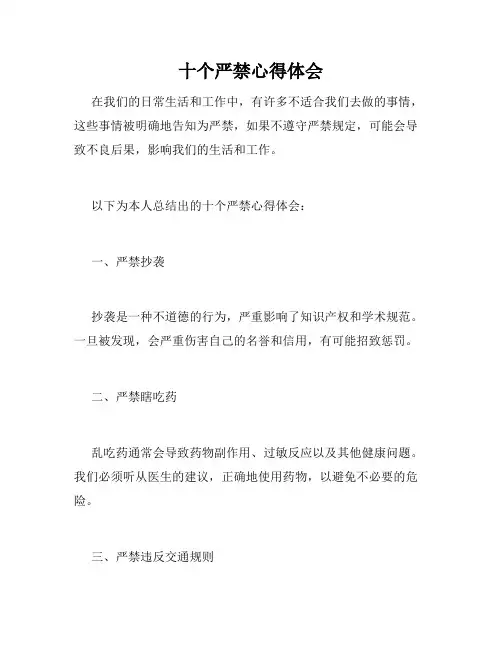 十个严禁心得体会

在我们的日常生活和工作中，有许多不适合我们去做的事情，这些事情被明确地告知为严禁，如果不遵守严禁规定，可能会导致不良后果，影响我们的生活和工作。

以下为本人总结出的十个严禁心得体会：

一、严禁抄袭

抄袭是一种不道德的行为，严重影响了知识产权和学术规范。一旦被发现，会严重伤害自己的名誉和信用，有可能招致惩罚。

二、严禁瞎吃药

乱吃药通常会导致药物副作用、过敏反应以及其他健康问题。我们必须听从医生的建议，正确地使用药物，以避免不必要的危险。

三、严禁违反交通规则